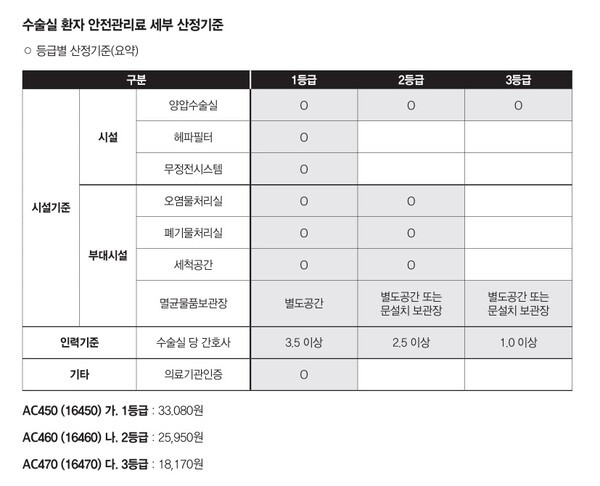 수술실 환자 안전관리료 세부 산정기준

○ 등급별 산정기준(요약)

| 구분 | | | 1등급 | 2등급 | 3등급 |
|---|---|---|---|---|---|
| 시설기준 | 시설 | 양압수술실 | O | O | O |
| | | 헤파필터 | O | | |
| | | 무정전시스템 | O | | |
| | 부대시설 | 오염물처리실 | O | O | |
| | | 폐기물처리실 | O | O | |
| | | 세척공간 | O | O | |
| | | 멸균물품보관장 | 별도공간 | 별도공간 또는 문설치 보관장 | 별도공간 또는 문설치 보관장 |
| 인력기준 | | 수술실 당 간호사 | 3.5 이상 | 2.5 이상 | 1.0 이상 |
| 기타 | | 의료기관인증 | O | | |

AC450 (16450) 가. 1등급 : 33,080원

AC460 (16460) 나. 2등급 : 25,950원

AC470 (16470) 다. 3등급 : 18,170원